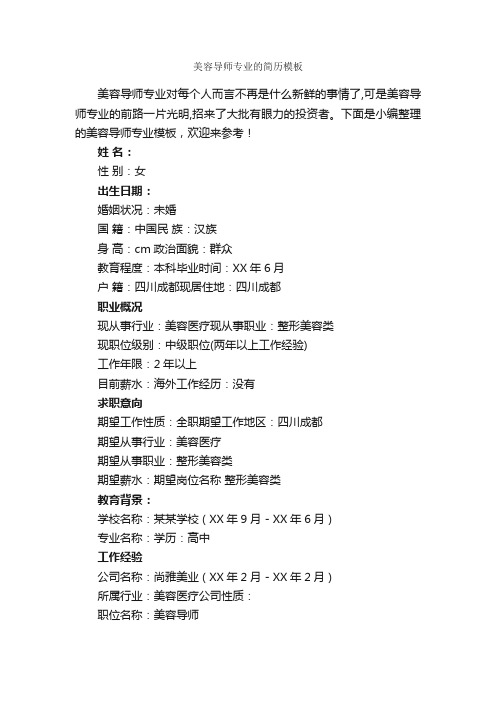 美容导师专业的简历模板

美容导师专业对每个人而言不再是什么新鲜的事情了,可是美容导师专业的前路一片光明,招来了大批有眼力的投资者。下面是小编整理的美容导师专业模板，欢迎来参考！

姓 名：

性 别：女

出生日期：

婚姻状况：未婚

国 籍：中国民 族：汉族

身 高：cm 政治面貌：群众

教育程度：本科毕业时间：XX 年 6 月

户 籍：四川成都现居住地：四川成都

职业概况

现从事行业：美容医疗现从事职业：整形美容类

现职位级别：中级职位(两年以上工作经验)

工作年限：2 年以上

目前薪水：海外工作经历：没有

求职意向

期望工作性质：全职期望工作地区：四川成都

期望从事行业：美容医疗

期望从事职业：整形美容类

期望薪水：期望岗位名称 整形美容类

教育背景：

学校名称：某某学校（XX 年 9 月 - XX 年 6 月）

专业名称：学历：高中

工作经验

公司名称：尚雅美业（XX 年 2 月 - XX 年 2 月）

所属行业：美容医疗公司性质：

职位名称：美容导师